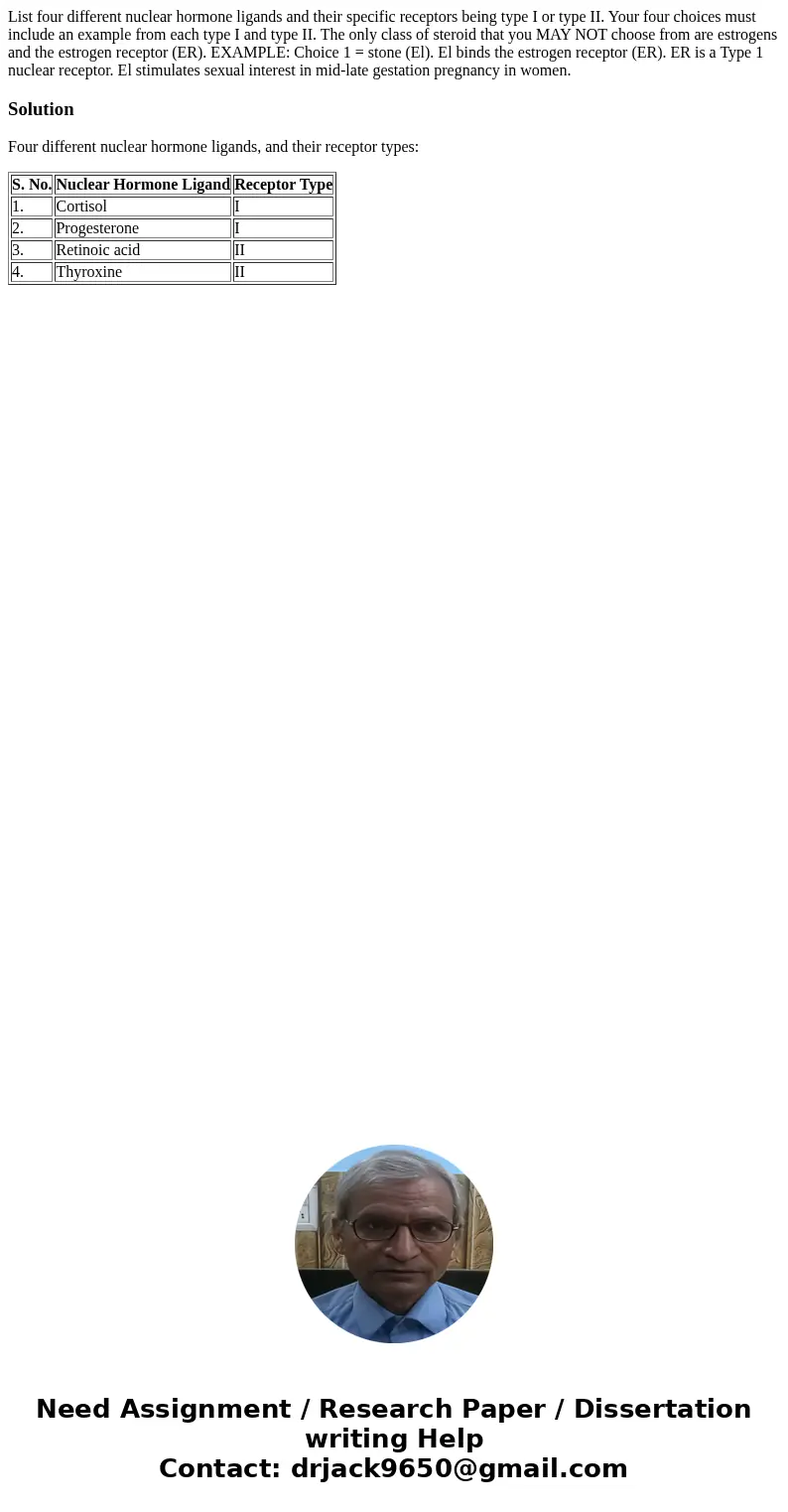 List four different nuclear hormone ligands and their specific receptors being type I or type II. Your four choices must include an example from each type I and type II. The only class of steroid that you MAY NOT choose from are estrogens and the estrogen receptor (ER). EXAMPLE: Choice 1 = stone (El). El binds the estrogen receptor (ER). ER is a Type 1 nuclear receptor. El stimulates sexual interest in mid-late gestation pregnancy in women.

Solution

Four different nuclear hormone ligands, and their receptor types:

| S. No. | Nuclear Hormone Ligand | Receptor Type |
|---|---|---|
| 1. | Cortisol | I |
| 2. | Progesterone | I |
| 3. | Retinoic acid | II |
| 4. | Thyroxine | II |

Need Assignment / Research Paper / Dissertation writing Help
Contact: drjack9650@gmail.com